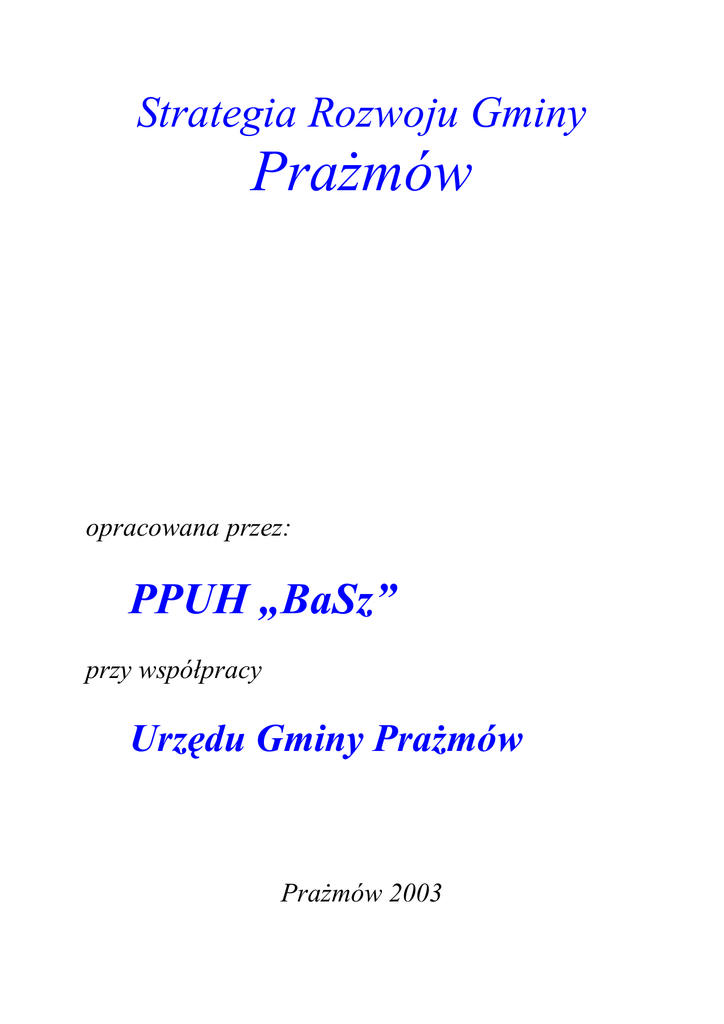 Strategia Rozwoju Gminy
Prażmów

opracowana przez:

PPUH „BaSz”

przy współpracy

Urzędu Gminy Prażmów

Prażmów 2003